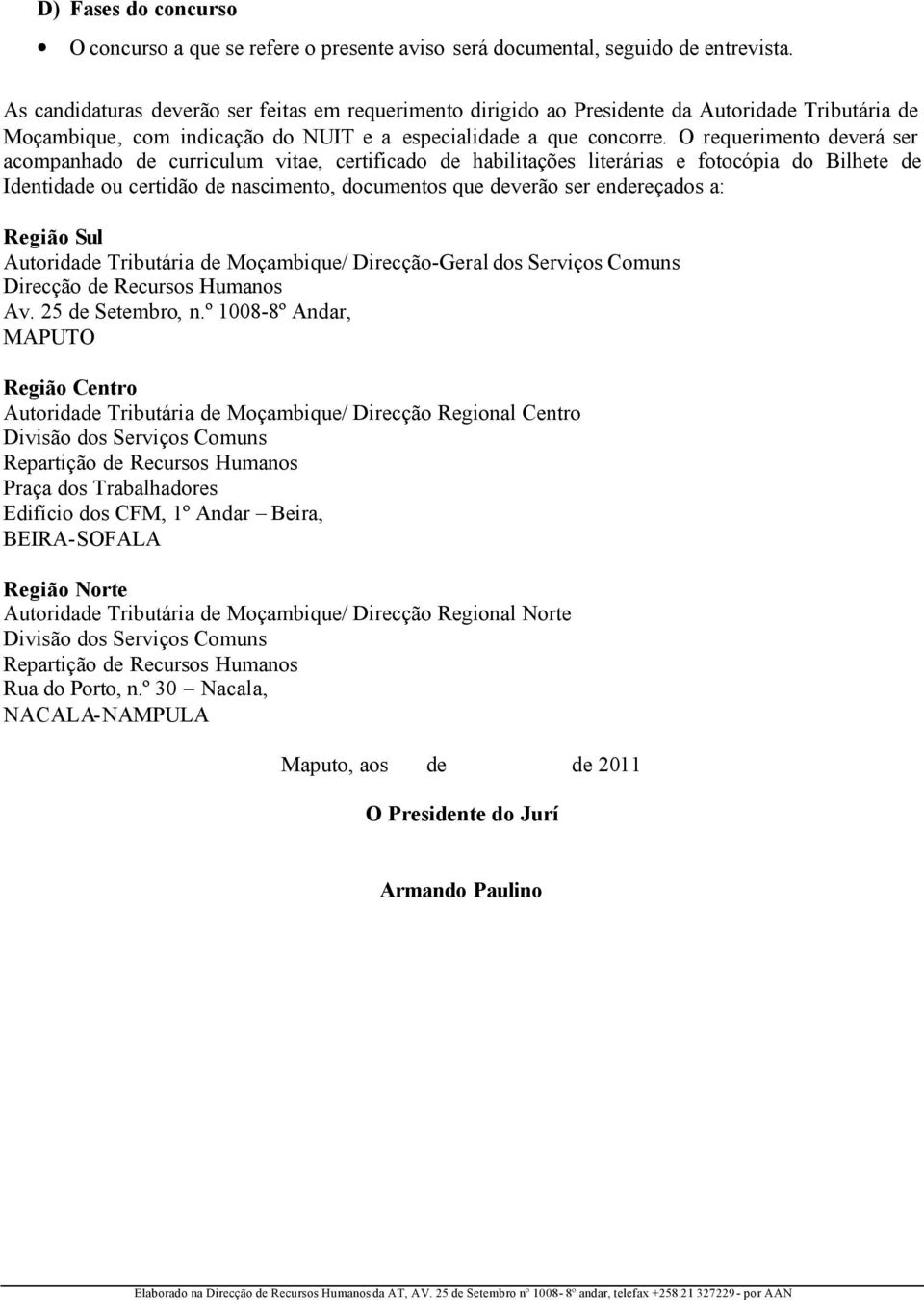 D) Fases do concurso

• O concurso a que se refere o presente aviso será documental, seguido de entrevista.

As candidaturas deverão ser feitas em requerimento dirigido ao Presidente da Autoridade Tributária de Moçambique, com indicação do NUIT e a especialidade a que concorre. O requerimento deverá ser acompanhado de curriculum vitae, certificado de habilitações literárias e fotocópia do Bilhete de Identidade ou certidão de nascimento, documentos que deverão ser endereçados a:

Região Sul
Autoridade Tributária de Moçambique/ Direcção-Geral dos Serviços Comuns
Direcção de Recursos Humanos
Av. 25 de Setembro, n.º 1008-8º Andar,
MAPUTO

Região Centro
Autoridade Tributária de Moçambique/ Direcção Regional Centro
Divisão dos Serviços Comuns
Repartição de Recursos Humanos
Praça dos Trabalhadores
Edifício dos CFM, 1º Andar – Beira,
BEIRA-SOFALA

Região Norte
Autoridade Tributária de Moçambique/ Direcção Regional Norte
Divisão dos Serviços Comuns
Repartição de Recursos Humanos
Rua do Porto, n.º 30 – Nacala,
NACALA-NAMPULA

Maputo, aos de de 2011

O Presidente do Jurí

Armando Paulino

Elaborado na Direcção de Recursos Humanos da AT, AV. 25 de Setembro nº 1008- 8º andar, telefax +258 21 327229 - por AAN